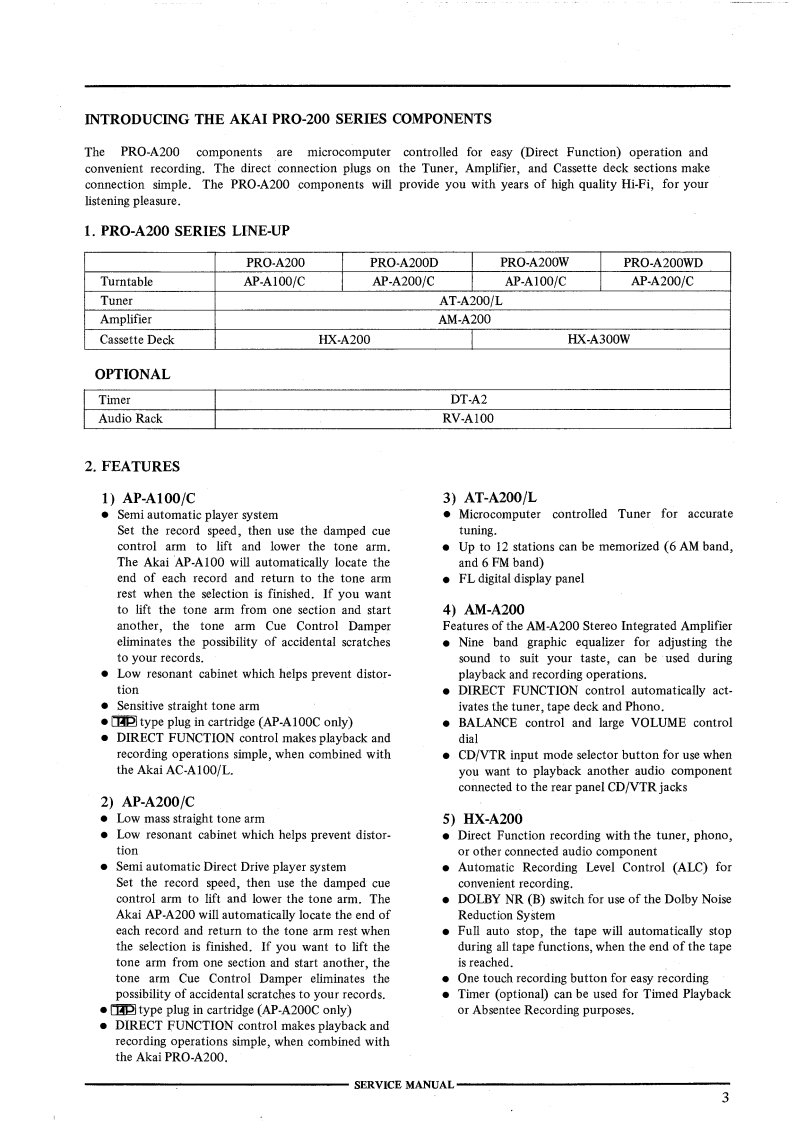 INTRODUCING THE AKAI PRO-200 SERIES COMPONENTS

The PRO-A200 components are microcomputer controlled for easy (Direct Function) operation and convenient recording. The direct connection plugs on the Tuner, Amplifier, and Cassette deck sections make connection simple. The PRO-A200 components will provide you with years of high quality Hi-Fi, for your listening pleasure.

1. PRO-A200 SERIES LINE-UP

| | PRO-A200 | PRO-A200D | PRO-A200W | PRO-A200WD |
|---|---|---|---|---|
| Turntable | AP-A100/C | AP-A200/C | AP-A100/C | AP-A200/C |
| Tuner | AT-A200/L | | | |
| Amplifier | AM-A200 | | | |
| Cassette Deck | HX-A200 | | HX-A300W | |

OPTIONAL

| Timer | DT-A2 |
|---|---|
| Audio Rack | RV-A100 |

2. FEATURES

1) AP-A100/C
● Semi automatic player system
Set the record speed, then use the damped cue control arm to lift and lower the tone arm. The Akai AP-A100 will automatically locate the end of each record and return to the tone arm rest when the selection is finished. If you want to lift the tone arm from one section and start another, the tone arm Cue Control Damper eliminates the possibility of accidental scratches to your records.
● Low resonant cabinet which helps prevent distortion
● Sensitive straight tone arm
● T4P type plug in cartridge (AP-A100C only)
● DIRECT FUNCTION control makes playback and recording operations simple, when combined with the Akai AC-A100/L.

2) AP-A200/C
● Low mass straight tone arm
● Low resonant cabinet which helps prevent distortion
● Semi automatic Direct Drive player system
Set the record speed, then use the damped cue control arm to lift and lower the tone arm. The Akai AP-A200 will automatically locate the end of each record and return to the tone arm rest when the selection is finished. If you want to lift the tone arm from one section and start another, the tone arm Cue Control Damper eliminates the possibility of accidental scratches to your records.
● T4P type plug in cartridge (AP-A200C only)
● DIRECT FUNCTION control makes playback and recording operations simple, when combined with the Akai PRO-A200.

3) AT-A200/L
● Microcomputer controlled Tuner for accurate tuning.
● Up to 12 stations can be memorized (6 AM band, and 6 FM band)
● FL digital display panel

4) AM-A200
Features of the AM-A200 Stereo Integrated Amplifier
● Nine band graphic equalizer for adjusting the sound to suit your taste, can be used during playback and recording operations.
● DIRECT FUNCTION control automatically activates the tuner, tape deck and Phono.
● BALANCE control and large VOLUME control dial
● CD/VTR input mode selector button for use when you want to playback another audio component connected to the rear panel CD/VTR jacks

5) HX-A200
● Direct Function recording with the tuner, phono, or other connected audio component
● Automatic Recording Level Control (ALC) for convenient recording.
● DOLBY NR (B) switch for use of the Dolby Noise Reduction System
● Full auto stop, the tape will automatically stop during all tape functions, when the end of the tape is reached.
● One touch recording button for easy recording
● Timer (optional) can be used for Timed Playback or Absentee Recording purposes.

SERVICE MANUAL
3